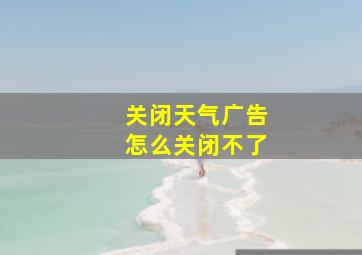 关闭天气广告
怎么关闭不了